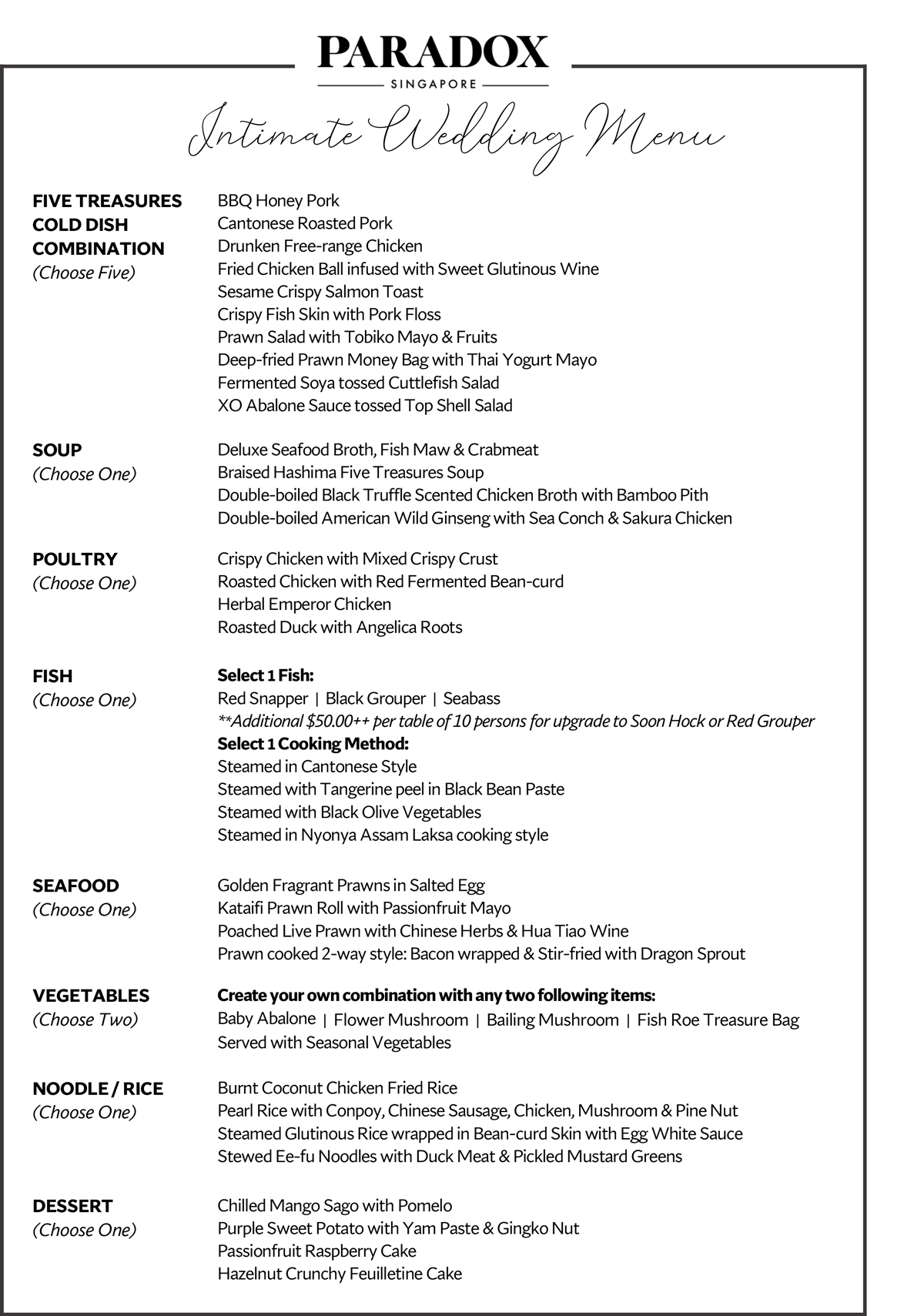 PARADOX
SINGAPORE

Intimate Wedding Menu

FIVE TREASURES COLD DISH COMBINATION
(Choose Five)

BBQ Honey Pork
Cantonese Roasted Pork
Drunken Free-range Chicken
Fried Chicken Ball infused with Sweet Glutinous Wine
Sesame Crispy Salmon Toast
Crispy Fish Skin with Pork Floss
Prawn Salad with Tobiko Mayo & Fruits
Deep-fried Prawn Money Bag with Thai Yogurt Mayo
Fermented Soya tossed Cuttlefish Salad
XO Abalone Sauce tossed Top Shell Salad

SOUP
(Choose One)

Deluxe Seafood Broth, Fish Maw & Crabmeat
Braised Hashima Five Treasures Soup
Double-boiled Black Truffle Scented Chicken Broth with Bamboo Pith
Double-boiled American Wild Ginseng with Sea Conch & Sakura Chicken

POULTRY
(Choose One)

Crispy Chicken with Mixed Crispy Crust
Roasted Chicken with Red Fermented Bean-curd
Herbal Emperor Chicken
Roasted Duck with Angelica Roots

FISH
(Choose One)

Select 1 Fish:
Red Snapper | Black Grouper | Seabass
**Additional $50.00++ per table of 10 persons for upgrade to Soon Hock or Red Grouper
Select 1 Cooking Method:
Steamed in Cantonese Style
Steamed with Tangerine peel in Black Bean Paste
Steamed with Black Olive Vegetables
Steamed in Nyonya Assam Laksa cooking style

SEAFOOD
(Choose One)

Golden Fragrant Prawns in Salted Egg
Kataifi Prawn Roll with Passionfruit Mayo
Poached Live Prawn with Chinese Herbs & Hua Tiao Wine
Prawn cooked 2-way style: Bacon wrapped & Stir-fried with Dragon Sprout

VEGETABLES
(Choose Two)

Create your own combination with any two following items:
Baby Abalone | Flower Mushroom | Bailing Mushroom | Fish Roe Treasure Bag
Served with Seasonal Vegetables

NOODLE / RICE
(Choose One)

Burnt Coconut Chicken Fried Rice
Pearl Rice with Conpoy, Chinese Sausage, Chicken, Mushroom & Pine Nut
Steamed Glutinous Rice wrapped in Bean-curd Skin with Egg White Sauce
Stewed Ee-fu Noodles with Duck Meat & Pickled Mustard Greens

DESSERT
(Choose One)

Chilled Mango Sago with Pomelo
Purple Sweet Potato with Yam Paste & Gingko Nut
Passionfruit Raspberry Cake
Hazelnut Crunchy Feuilletine Cake